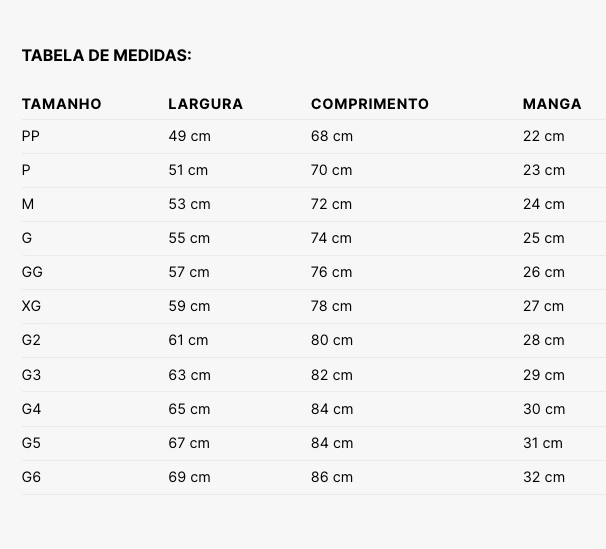 TABELA DE MEDIDAS:

| TAMANHO | LARGURA | COMPRIMENTO | MANGA |
|---|---|---|---|
| PP | 49 cm | 68 cm | 22 cm |
| P | 51 cm | 70 cm | 23 cm |
| M | 53 cm | 72 cm | 24 cm |
| G | 55 cm | 74 cm | 25 cm |
| GG | 57 cm | 76 cm | 26 cm |
| XG | 59 cm | 78 cm | 27 cm |
| G2 | 61 cm | 80 cm | 28 cm |
| G3 | 63 cm | 82 cm | 29 cm |
| G4 | 65 cm | 84 cm | 30 cm |
| G5 | 67 cm | 84 cm | 31 cm |
| G6 | 69 cm | 86 cm | 32 cm |